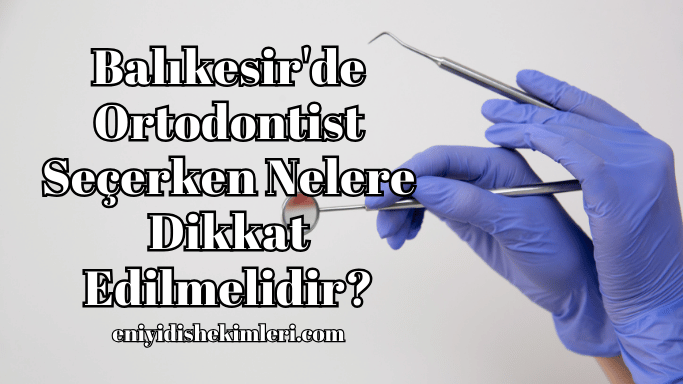 Balıkesir'de Ortodontist Seçerken Nelere Dikkat Edilmelidir?

eniyidishekimleri.com